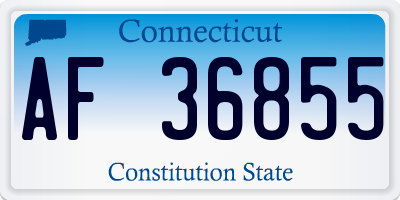 Connecticut

AF 36855

Constitution State